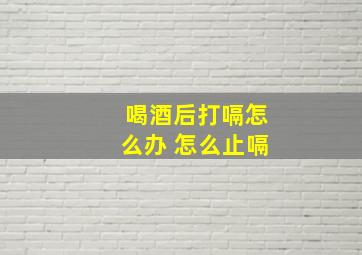 喝酒后打嗝怎么办 怎么止嗝